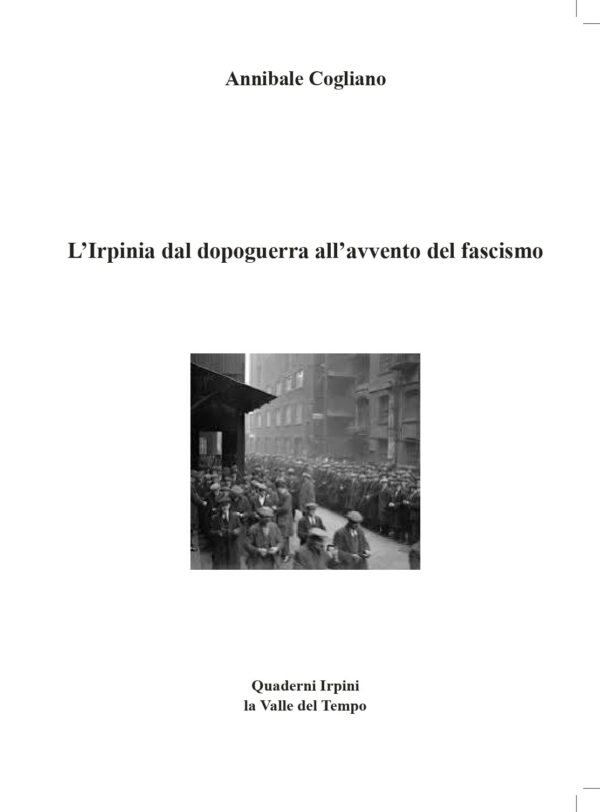 Annibale Cogliano

L'Irpinia dal dopoguerra all'avvento del fascismo

Quaderni Irpini
la Valle del Tempo